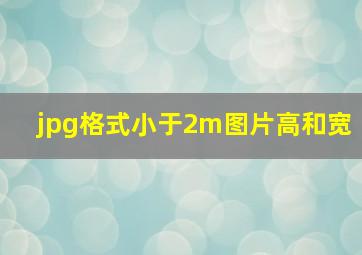 jpg格式小于2m图片高和宽